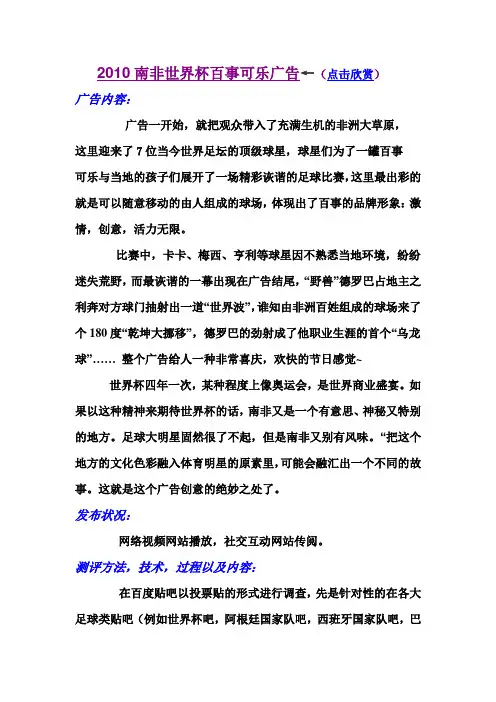 2010 南非世界杯百事可乐广告←（点击欣赏）

广告内容:

广告一开始，就把观众带入了充满生机的非洲大草原，这里迎来了 7 位当今世界足坛的顶级球星，球星们为了一罐百事可乐与当地的孩子们展开了一场精彩诙谐的足球比赛，这里最出彩的就是可以随意移动的由人组成的球场，体现出了百事的品牌形象：激情，创意，活力无限。

比赛中，卡卡、梅西、亨利等球星因不熟悉当地环境，纷纷迷失荒野，而最诙谐的一幕出现在广告结尾，“野兽”德罗巴占地主之利奔对方球门抽射出一道“世界波”，谁知由非洲百姓组成的球场来了个 180 度“乾坤大挪移”，德罗巴的劲射成了他职业生涯的首个“乌龙球”…… 整个广告给人一种非常喜庆，欢快的节日感觉~

世界杯四年一次，某种程度上像奥运会，是世界商业盛宴。如果以这种精神来期待世界杯的话，南非又是一个有意思、神秘又特别的地方。足球大明星固然很了不起，但是南非又别有风味。“把这个地方的文化色彩融入体育明星的原素里，可能会融汇出一个不同的故事。这就是这个广告创意的绝妙之处了。

发布状况:

网络视频网站播放，社交互动网站传阅。

测评方法，技术，过程以及内容:

在百度贴吧以投票贴的形式进行调查，先是针对性的在各大足球类贴吧（例如世界杯吧，阿根廷国家队吧，西班牙国家队吧，巴